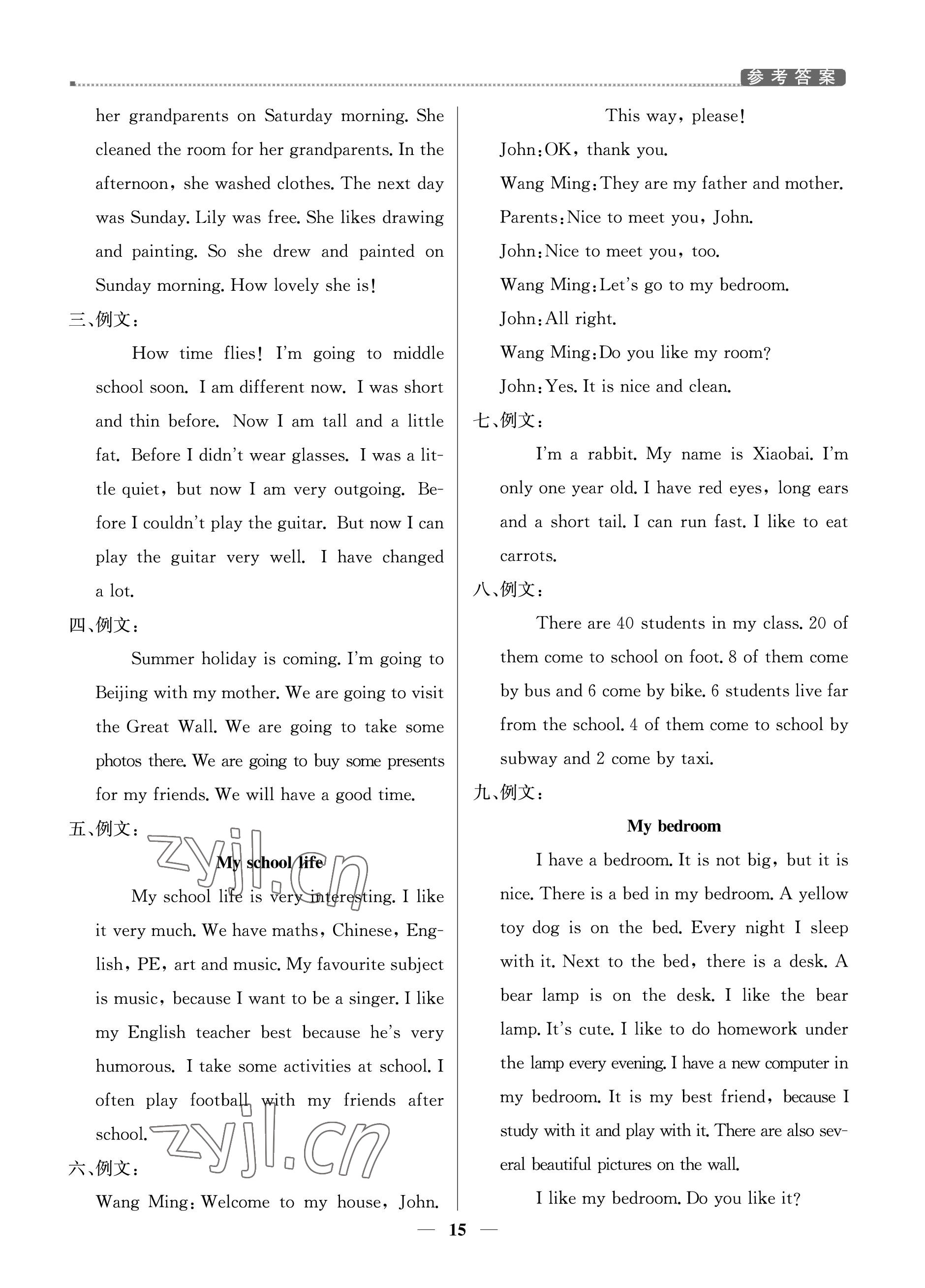 参考答案

her grandparents on Saturday morning. She cleaned the room for her grandparents. In the afternoon, she washed clothes. The next day was Sunday. Lily was free. She likes drawing and painting. So she drew and painted on Sunday morning. How lovely she is!

三、例文：

How time flies! I'm going to middle school soon. I am different now. I was short and thin before. Now I am tall and a little fat. Before I didn't wear glasses. I was a little quiet, but now I am very outgoing. Before I couldn't play the guitar. But now I can play the guitar very well. I have changed a lot.

四、例文：

Summer holiday is coming. I'm going to Beijing with my mother. We are going to visit the Great Wall. We are going to take some photos there. We are going to buy some presents for my friends. We will have a good time.

五、例文：

zyjl.cn

My school life

My school life is very interesting. I like it very much. We have maths, Chinese, English, PE, art and music. My favourite subject is music, because I want to be a singer. I like my English teacher best because he's very humorous. I take some activities at school. I often play football with my friends after school.

zyjl.cn

六、例文：

Wang Ming: Welcome to my house, John. This way, please!

John: OK, thank you.

Wang Ming: They are my father and mother.

Parents: Nice to meet you, John.

John: Nice to meet you, too.

Wang Ming: Let's go to my bedroom.

John: All right.

Wang Ming: Do you like my room?

John: Yes. It is nice and clean.

七、例文：

I'm a rabbit. My name is Xiaobai. I'm only one year old. I have red eyes, long ears and a short tail. I can run fast. I like to eat carrots.

八、例文：

There are 40 students in my class. 20 of them come to school on foot. 8 of them come by bus and 6 come by bike. 6 students live far from the school. 4 of them come to school by subway and 2 come by taxi.

九、例文：

My bedroom

I have a bedroom. It is not big, but it is nice. There is a bed in my bedroom. A yellow toy dog is on the bed. Every night I sleep with it. Next to the bed, there is a desk. A bear lamp is on the desk. I like the bear lamp. It's cute. I like to do homework under the lamp every evening. I have a new computer in my bedroom. It is my best friend, because I study with it and play with it. There are also several beautiful pictures on the wall.

I like my bedroom. Do you like it?

— 15 —